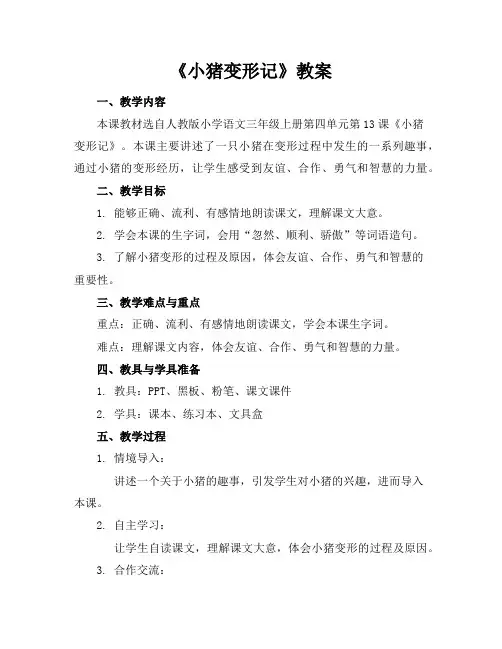 《小猪变形记》教案

一、教学内容

本课教材选自人教版小学语文三年级上册第四单元第13课《小猪变形记》。本课主要讲述了一只小猪在变形过程中发生的一系列趣事，通过小猪的变形经历，让学生感受到友谊、合作、勇气和智慧的力量。

二、教学目标

1. 能够正确、流利、有感情地朗读课文，理解课文大意。

2. 学会本课的生字词，会用“忽然、顺利、骄傲”等词语造句。

3. 了解小猪变形的过程及原因，体会友谊、合作、勇气和智慧的重要性。

三、教学难点与重点

重点：正确、流利、有感情地朗读课文，学会本课生字词。

难点：理解课文内容，体会友谊、合作、勇气和智慧的力量。

四、教具与学具准备

1. 教具：PPT、黑板、粉笔、课文课件

2. 学具：课本、练习本、文具盒

五、教学过程

1. 情境导入：

讲述一个关于小猪的趣事，引发学生对小猪的兴趣，进而导入本课。

2. 自主学习：

让学生自读课文，理解课文大意，体会小猪变形的过程及原因。

3. 合作交流：